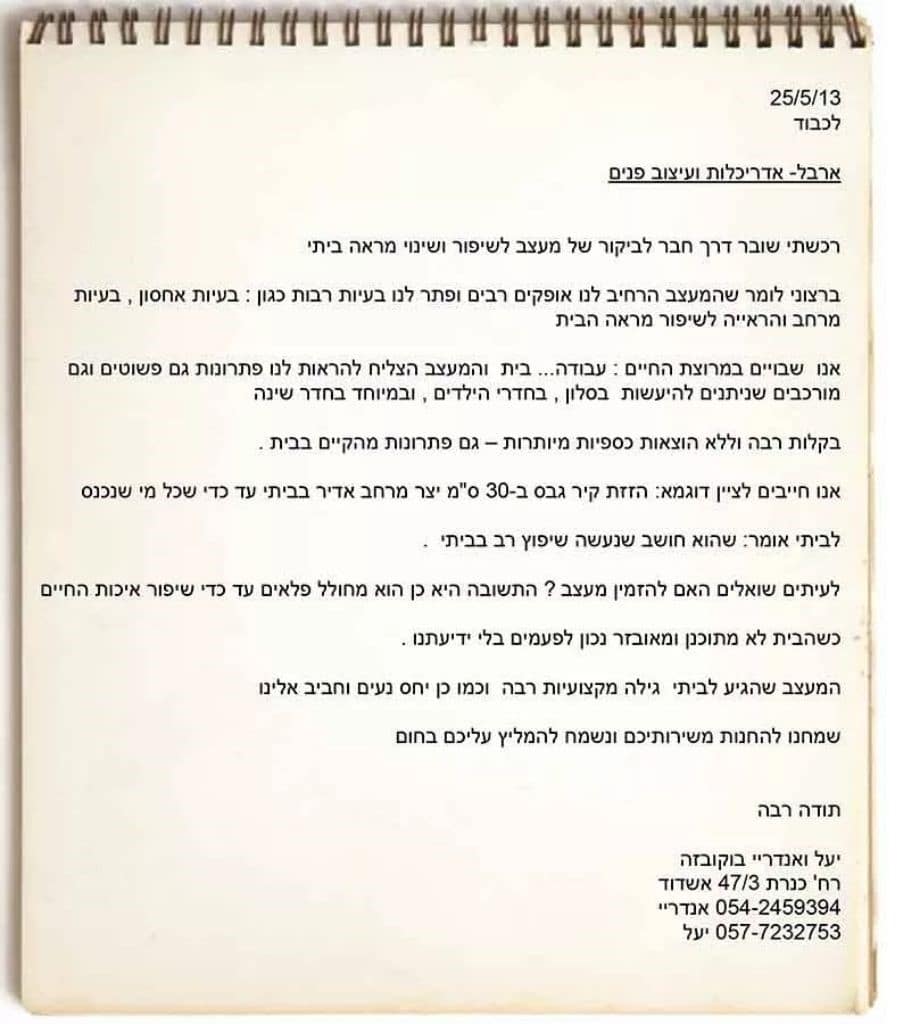 25/5/13
לכבוד

ארבל- אדריכלות ועיצוב פנים

רכשתי שובר דרך חבר לביקור של מעצב לשיפור ושינוי מראה ביתי

ברצוני לומר שהמעצב הרחיב לנו אופקים רבים ופתר לנו בעיות רבות כגון : בעיות אחסון , בעיות מרחב והראייה לשיפור מראה הבית

אנו שבויים במרוצת החיים : עבודה... בית והמעצב הצליח להראות לנו פתרונות גם פשוטים וגם מורכבים שניתנים להיעשות בסלון , בחדרי הילדים , ובמיוחד בחדר שינה

בקלות רבה וללא הוצאות כספיות מיותרות – גם פתרונות מהקיים בבית .

אנו חייבים לציין דוגמא: הזזת קיר גבס ב-30 ס"מ יצר מרחב אדיר בביתי עד כדי שכל מי שנכנס

לביתי אומר: שהוא חושב שנעשה שיפוץ רב בביתי .

לעיתים שואלים האם להזמין מעצב ? התשובה היא כן הוא מחולל פלאים עד כדי שיפור איכות החיים

כשהבית לא מתוכנן ומאובזר נכון לפעמים בלי ידיעתנו .

המעצב שהגיע לביתי גילה מקצועיות רבה וכמו כן יחס נעים וחביב אלינו

שמחנו להחנות משירותיכם ונשמח להמליץ עליכם בחום

תודה רבה

יעל ואנדריי בוקובזה
רח' כנרת 47/3 אשדוד
054-2459394 אנדריי
057-7232753 יעל